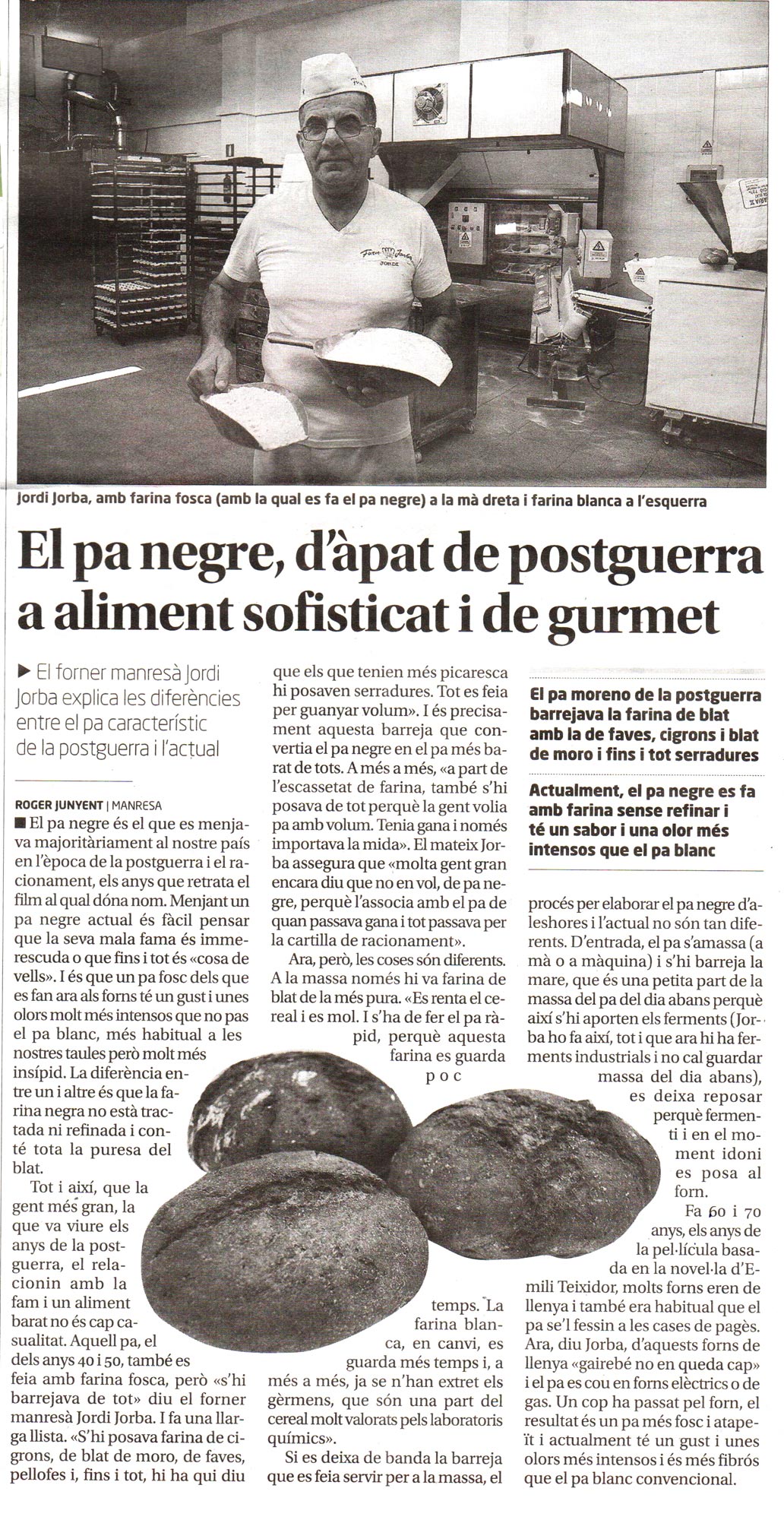 Forn Jorba
JORDI

Jordi Jorba, amb farina fosca (amb la qual es fa el pa negre) a la mà dreta i farina blanca a l'esquerra

El pa negre, d'àpat de postguerra a aliment sofisticat i de gurmet

▶ El forner manresà Jordi Jorba explica les diferències entre el pa característic de la postguerra i l'actual

ROGER JUNYENT | MANRESA
■ El pa negre és el que es menjava majoritàriament al nostre país en l'època de la postguerra i el racionament, els anys que retrata el film al qual dóna nom. Menjant un pa negre actual és fàcil pensar que la seva mala fama és immerescuda o que fins i tot és «cosa de vells». I és que un pa fosc dels que es fan ara als forns té un gust i unes olors molt més intensos que no pas el pa blanc, més habitual a les nostres taules però molt més insípid. La diferència entre un i altre és que la farina negra no està tractada ni refinada i conté tota la puresa del blat.

Tot i així, que la gent més gran, la que va viure els anys de la postguerra, el relacionin amb la fam i un aliment barat no és cap casualitat. Aquell pa, el dels anys 40 i 50, també es feia amb farina fosca, però «s'hi barrejava de tot» diu el forner manresà Jordi Jorba. I fa una llarga llista. «S'hi posava farina de cigrons, de blat de moro, de faves, pellofes i, fins i tot, hi ha qui diu que els que tenien més picaresca hi posaven serradures. Tot es feia per guanyar volum». I és precisament aquesta barreja que convertia el pa negre en el pa més barat de tots. A més a més, «a part de l'escassetat de farina, també s'hi posava de tot perquè la gent volia pa amb volum. Tenia gana i només importava la mida». El mateix Jorba assegura que «molta gent gran encara diu que no en vol, de pa negre, perquè l'associa amb el pa de quan passava gana i tot passava per la cartilla de racionament».

Ara, però, les coses són diferents. A la massa només hi va farina de blat de la més pura. «Es renta el cereal i es mol. I s'ha de fer el pa ràpid, perquè aquesta farina es guarda poc temps. La farina blanca, en canvi, es guarda més temps i, a més a més, ja se n'han extret els gèrmens, que són una part del cereal molt valorats pels laboratoris químics».

Si es deixa de banda la barreja que es feia servir per a la massa, el

El pa moreno de la postguerra barrejava la farina de blat amb la de faves, cigrons i blat de moro i fins i tot serradures

Actualment, el pa negre es fa amb farina sense refinar i té un sabor i una olor més intensos que el pa blanc

procés per elaborar el pa negre d'aleshores i l'actual no són tan diferents. D'entrada, el pa s'amassa (a mà o a màquina) i s'hi barreja la mare, que és una petita part de la massa del pa del dia abans perquè així s'hi aporten els ferments (Jorba ho fa així, tot i que ara hi ha ferments industrials i no cal guardar massa del dia abans), es deixa reposar perquè fermenti i en el moment idoni es posa al forn.

Fa 60 i 70 anys, els anys de la pel·lícula basada en la novel·la d'Emili Teixidor, molts forns eren de llenya i també era habitual que el pa se'l fessin a les cases de pagès. Ara, diu Jorba, d'aquests forns de llenya «gairebé no en queda cap» i el pa es cou en forns elèctrics o de gas. Un cop ha passat pel forn, el resultat és un pa més fosc i atapeït i actualment té un gust i unes olors més intensos i és més fibrós que el pa blanc convencional.